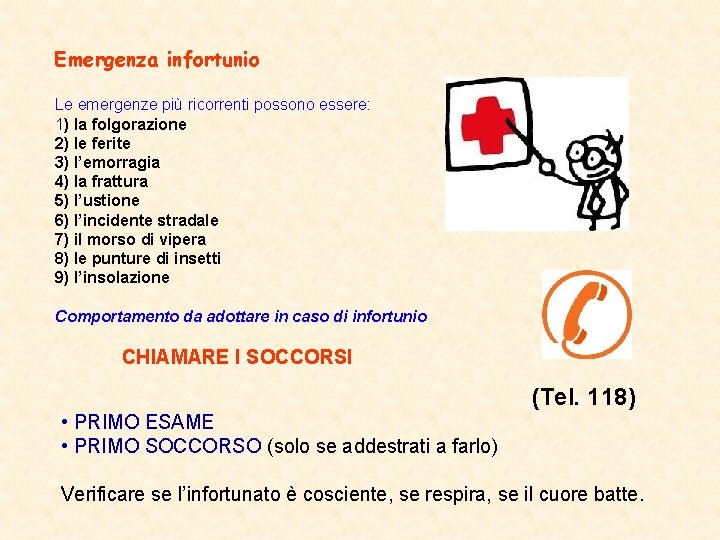 Emergenza infortunio

Le emergenze più ricorrenti possono essere:
1) la folgorazione
2) le ferite
3) l'emorragia
4) la frattura
5) l'ustione
6) l'incidente stradale
7) il morso di vipera
8) le punture di insetti
9) l'insolazione

Comportamento da adottare in caso di infortunio

CHIAMARE I SOCCORSI

(Tel. 118)

• PRIMO ESAME
• PRIMO SOCCORSO (solo se addestrati a farlo)

Verificare se l'infortunato è cosciente, se respira, se il cuore batte.